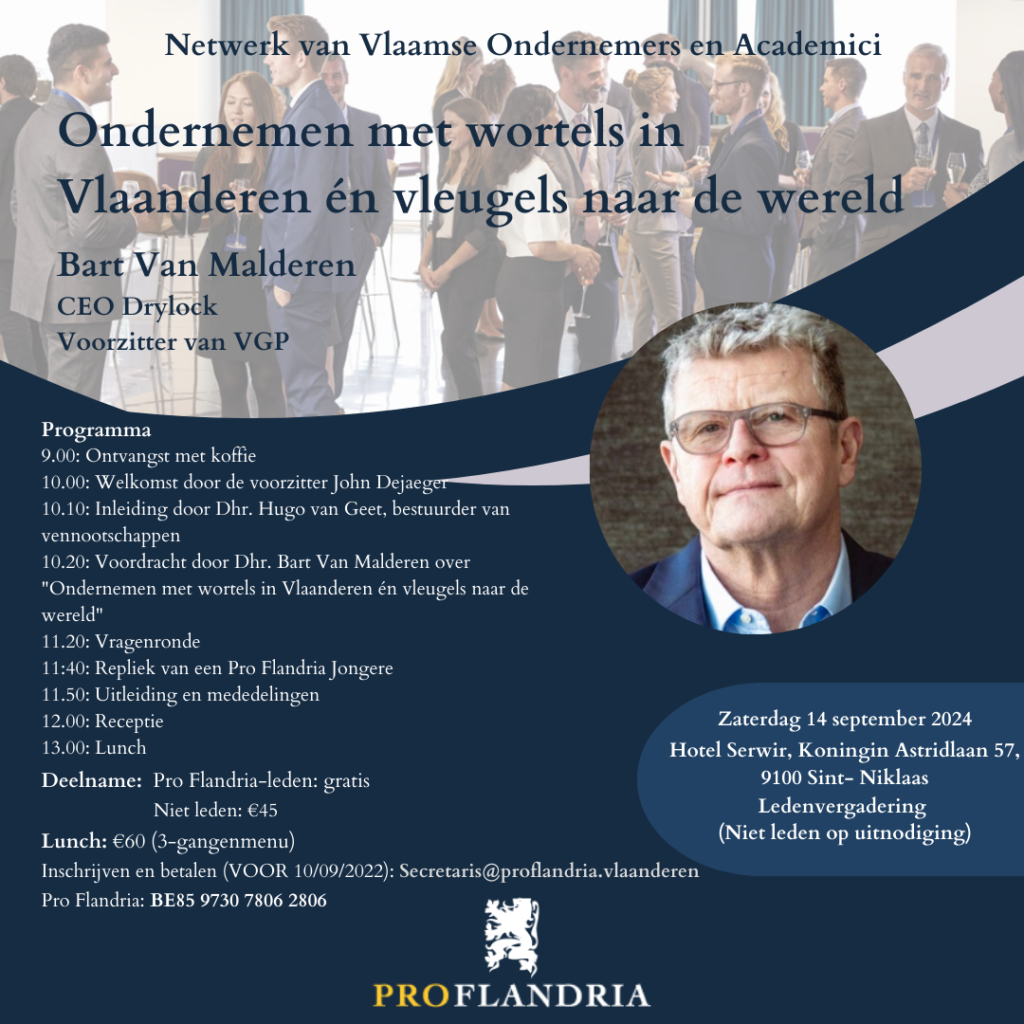 Netwerk van Vlaamse Ondernemers en Academici

Ondernemen met wortels in Vlaanderen én vleugels naar de wereld

Bart Van Malderen
CEO Drylock
Voorzitter van VGP

Programma
9.00: Ontvangst met koffie
10.00: Welkomst door de voorzitter John Dejaeger
10.10: Inleiding door Dhr. Hugo van Geet, bestuurder van vennootschappen
10.20: Voordracht door Dhr. Bart Van Malderen over "Ondernemen met wortels in Vlaanderen én vleugels naar de wereld"
11.20: Vragenronde
11:40: Repliek van een Pro Flandria Jongere
11.50: Uitleiding en mededelingen
12.00: Receptie
13.00: Lunch

Deelname: Pro Flandria-leden: gratis
Niet leden: €45
Lunch: €60 (3-gangenmenu)
Inschrijven en betalen (VOOR 10/09/2022): Secretaris@proflandria.vlaanderen
Pro Flandria: BE85 9730 7806 2806

Zaterdag 14 september 2024
Hotel Serwir, Koningin Astridlaan 57,
9100 Sint- Niklaas
Ledenvergadering
(Niet leden op uitnodiging)

PROFLANDRIA